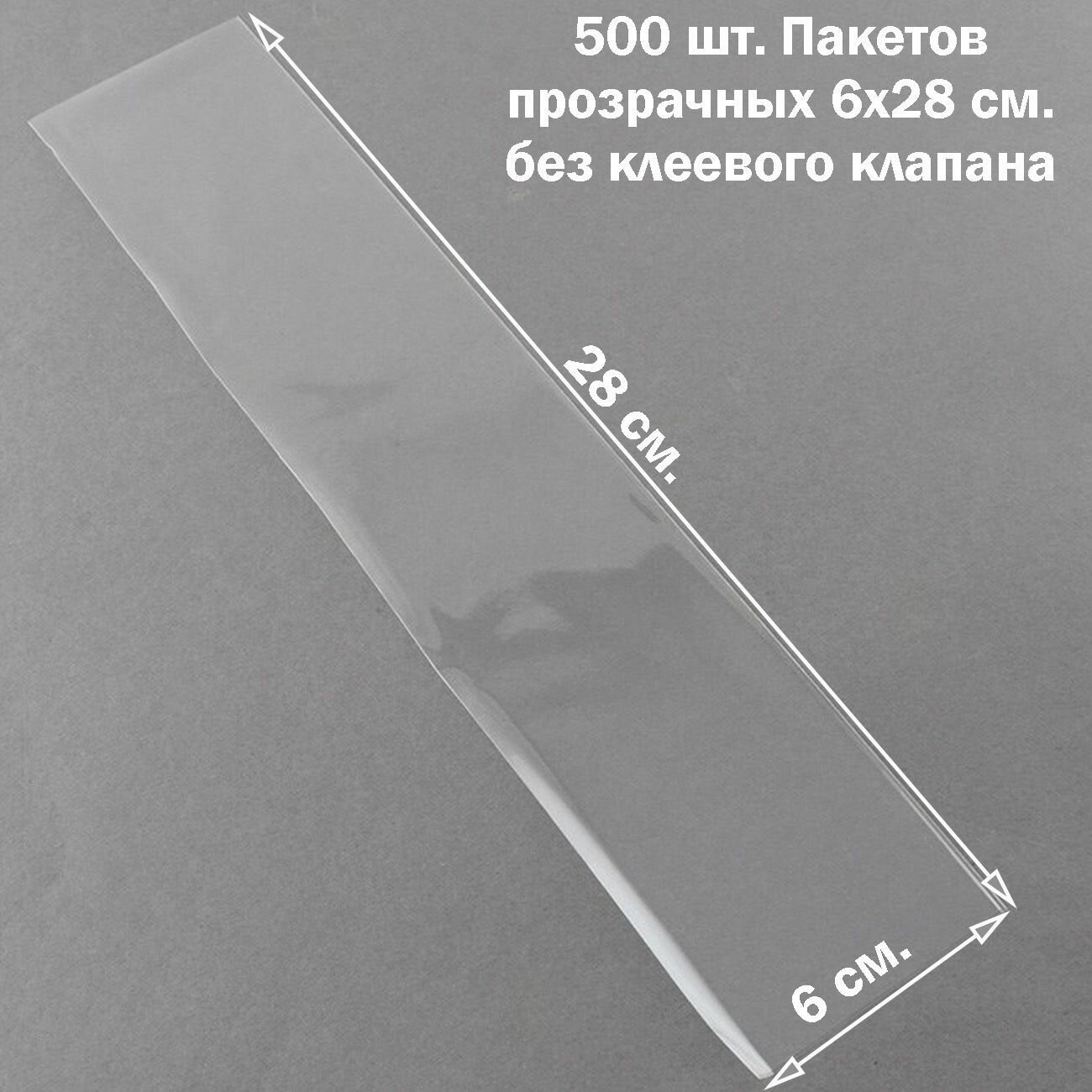 500 шт. Пакетов прозрачных 6х28 см. без клеевого клапана

28 см.

6 см.